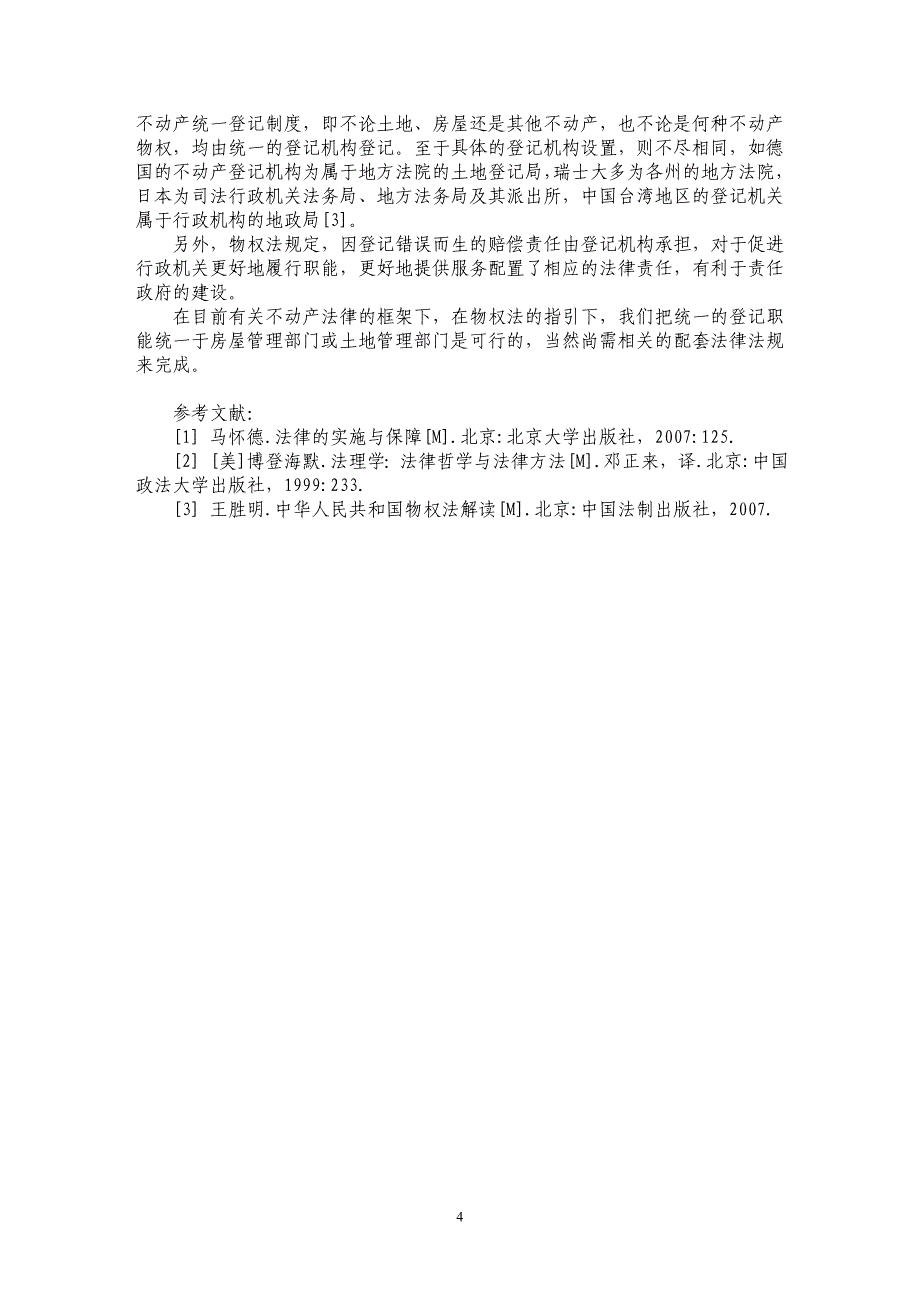 不动产统一登记制度，即不论土地、房屋还是其他不动产，也不论是何种不动产物权，均由统一的登记机构登记。至于具体的登记机构设置，则不尽相同，如德国的不动产登记机构为属于地方法院的土地登记局，瑞士大多为各州的地方法院，日本为司法行政机关法务局、地方法务局及其派出所，中国台湾地区的登记机关属于行政机构的地政局[3]。

另外，物权法规定，因登记错误而生的赔偿责任由登记机构承担，对于促进行政机关更好地履行职能，更好地提供服务配置了相应的法律责任，有利于责任政府的建设。

在目前有关不动产法律的框架下，在物权法的指引下，我们把统一的登记职能统一于房屋管理部门或土地管理部门是可行的，当然尚需相关的配套法律法规来完成。

参考文献:

[1] 马怀德.法律的实施与保障[M].北京:北京大学出版社，2007:125.

[2] [美]博登海默.法理学: 法律哲学与法律方法[M].邓正来，译.北京:中国政法大学出版社，1999:233.

[3] 王胜明.中华人民共和国物权法解读[M].北京:中国法制出版社，2007.

4